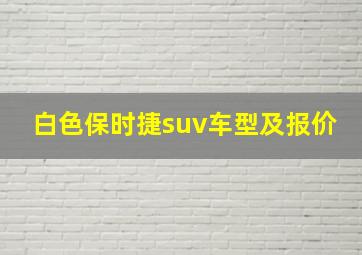 白色保时捷suv车型及报价